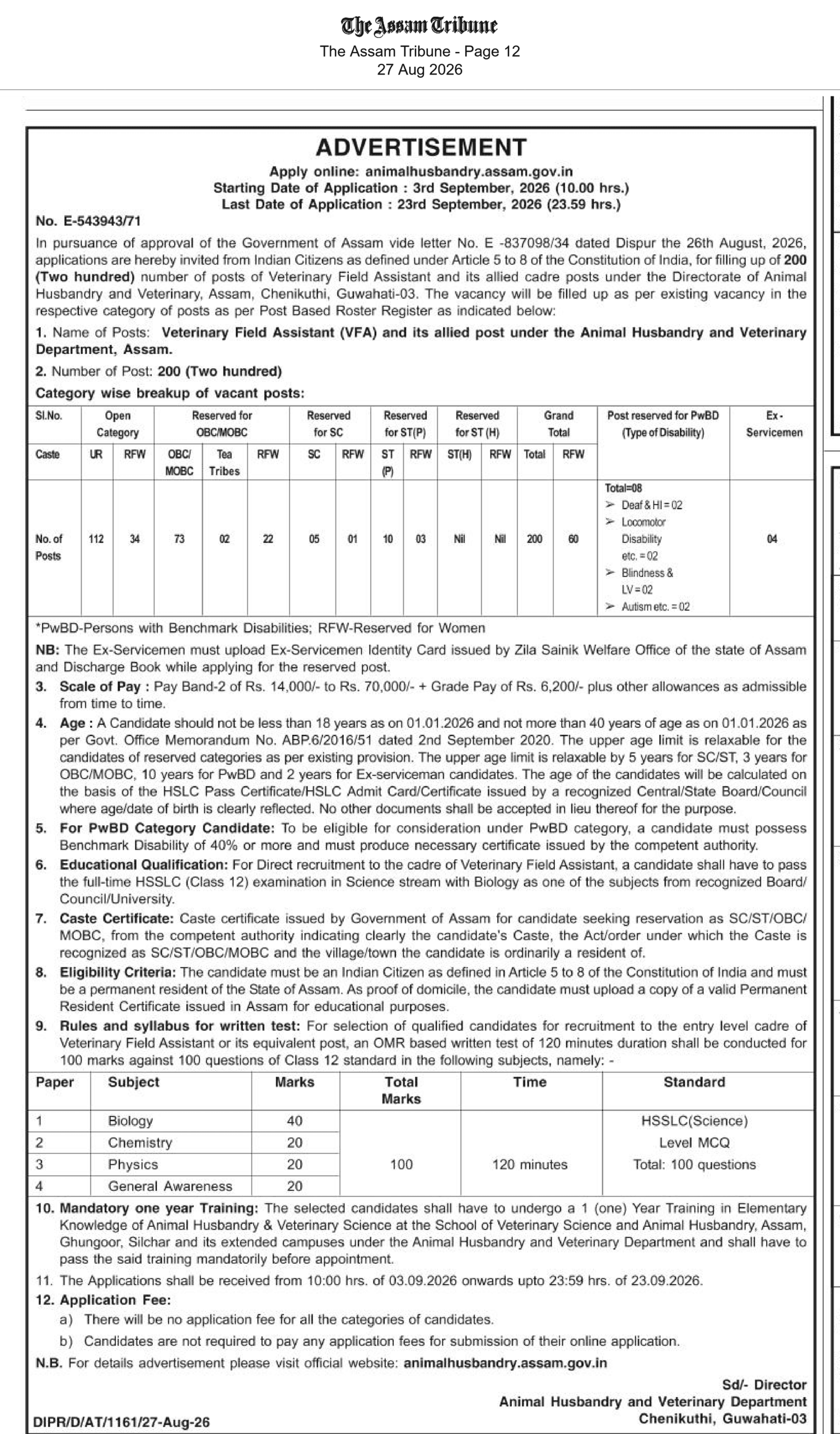 The Assam Tribune
The Assam Tribune - Page 12
27 Aug 2026

ADVERTISEMENT
Apply online: animalhusbandry.assam.gov.in
Starting Date of Application : 3rd September, 2026 (10.00 hrs.)
Last Date of Application : 23rd September, 2026 (23.59 hrs.)

No. E-543943/71
In pursuance of approval of the Government of Assam vide letter No. E -837098/34 dated Dispur the 26th August, 2026, applications are hereby invited from Indian Citizens as defined under Article 5 to 8 of the Constitution of India, for filling up of 200 (Two hundred) number of posts of Veterinary Field Assistant and its allied cadre posts under the Directorate of Animal Husbandry and Veterinary, Assam, Chenikuthi, Guwahati-03. The vacancy will be filled up as per existing vacancy in the respective category of posts as per Post Based Roster Register as indicated below:

1. Name of Posts: Veterinary Field Assistant (VFA) and its allied post under the Animal Husbandry and Veterinary Department, Assam.

2. Number of Post: 200 (Two hundred)

Category wise breakup of vacant posts:

| Sl.No. | Open Category | | Reserved for OBC/MOBC | | | Reserved for SC | | Reserved for ST(P) | | Reserved for ST (H) | | Grand Total | | Post reserved for PwBD (Type of Disability) | Ex-Servicemen |
|---|---|---|---|---|---|---|---|---|---|---|---|---|---|---|---|
| Caste | UR | RFW | OBC/ MOBC | Tea Tribes | RFW | SC | RFW | ST (P) | RFW | ST(H) | RFW | Total | RFW | | |
| No. of Posts | 112 | 34 | 73 | 02 | 22 | 05 | 01 | 10 | 03 | Nil | Nil | 200 | 60 | Total=08 ➢ Deaf & HI = 02 ➢ Locomotor Disability etc. = 02 ➢ Blindness & LV = 02 ➢ Autism etc. = 02 | 04 |

*PwBD-Persons with Benchmark Disabilities; RFW-Reserved for Women

NB: The Ex-Servicemen must upload Ex-Servicemen Identity Card issued by Zila Sainik Welfare Office of the state of Assam and Discharge Book while applying for the reserved post.

3. Scale of Pay : Pay Band-2 of Rs. 14,000/- to Rs. 70,000/- + Grade Pay of Rs. 6,200/- plus other allowances as admissible from time to time.

4. Age : A Candidate should not be less than 18 years as on 01.01.2026 and not more than 40 years of age as on 01.01.2026 as per Govt. Office Memorandum No. ABP.6/2016/51 dated 2nd September 2020. The upper age limit is relaxable for the candidates of reserved categories as per existing provision. The upper age limit is relaxable by 5 years for SC/ST, 3 years for OBC/MOBC, 10 years for PwBD and 2 years for Ex-serviceman candidates. The age of the candidates will be calculated on the basis of the HSLC Pass Certificate/HSLC Admit Card/Certificate issued by a recognized Central/State Board/Council where age/date of birth is clearly reflected. No other documents shall be accepted in lieu thereof for the purpose.

5. For PwBD Category Candidate: To be eligible for consideration under PwBD category, a candidate must possess Benchmark Disability of 40% or more and must produce necessary certificate issued by the competent authority.

6. Educational Qualification: For Direct recruitment to the cadre of Veterinary Field Assistant, a candidate shall have to pass the full-time HSSLC (Class 12) examination in Science stream with Biology as one of the subjects from recognized Board/ Council/University.

7. Caste Certificate: Caste certificate issued by Government of Assam for candidate seeking reservation as SC/ST/OBC/ MOBC, from the competent authority indicating clearly the candidate's Caste, the Act/order under which the Caste is recognized as SC/ST/OBC/MOBC and the village/town the candidate is ordinarily a resident of.

8. Eligibility Criteria: The candidate must be an Indian Citizen as defined in Article 5 to 8 of the Constitution of India and must be a permanent resident of the State of Assam. As proof of domicile, the candidate must upload a copy of a valid Permanent Resident Certificate issued in Assam for educational purposes.

9. Rules and syllabus for written test: For selection of qualified candidates for recruitment to the entry level cadre of Veterinary Field Assistant or its equivalent post, an OMR based written test of 120 minutes duration shall be conducted for 100 marks against 100 questions of Class 12 standard in the following subjects, namely: -

| Paper | Subject | Marks | Total Marks | Time | Standard |
|---|---|---|---|---|---|
| 1 | Biology | 40 | 100 | 120 minutes | HSSLC(Science) Level MCQ Total: 100 questions |
| 2 | Chemistry | 20 | | | |
| 3 | Physics | 20 | | | |
| 4 | General Awareness | 20 | | | |

10. Mandatory one year Training: The selected candidates shall have to undergo a 1 (one) Year Training in Elementary Knowledge of Animal Husbandry & Veterinary Science at the School of Veterinary Science and Animal Husbandry, Assam, Ghungoor, Silchar and its extended campuses under the Animal Husbandry and Veterinary Department and shall have to pass the said training mandatorily before appointment.

11. The Applications shall be received from 10:00 hrs. of 03.09.2026 onwards upto 23:59 hrs. of 23.09.2026.

12. Application Fee:
a) There will be no application fee for all the categories of candidates.
b) Candidates are not required to pay any application fees for submission of their online application.

N.B. For details advertisement please visit official website: animalhusbandry.assam.gov.in

Sd/- Director
Animal Husbandry and Veterinary Department
Chenikuthi, Guwahati-03

DIPR/D/AT/1161/27-Aug-26